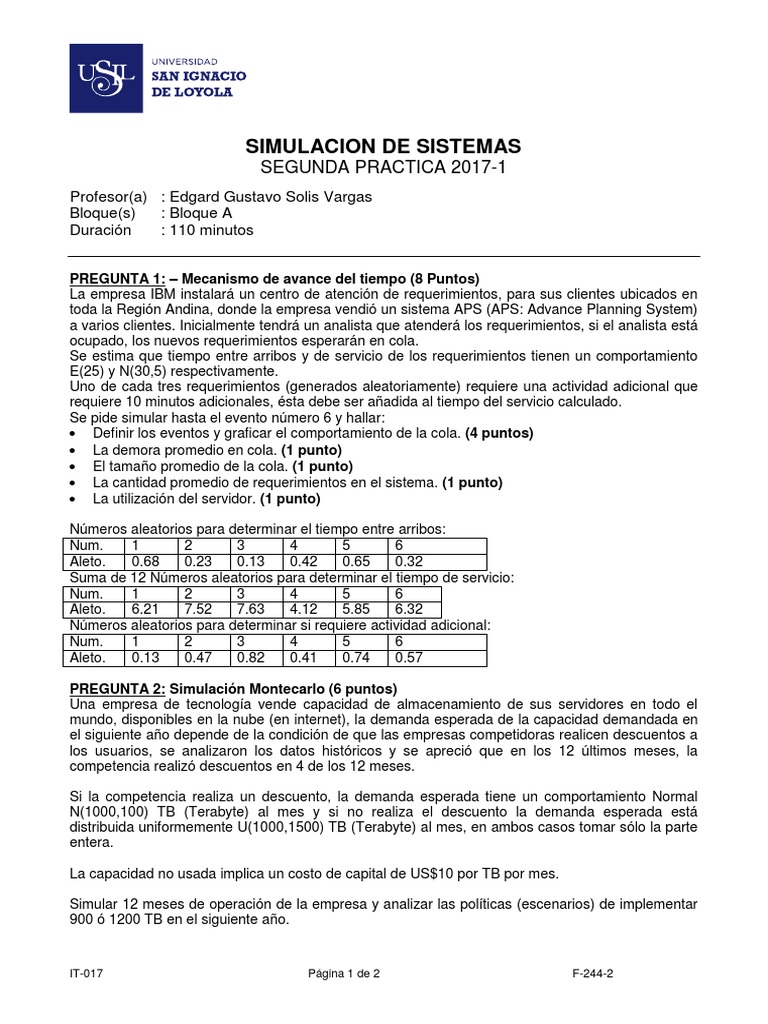 USIL UNIVERSIDAD SAN IGNACIO DE LOYOLA

SIMULACION DE SISTEMAS
SEGUNDA PRACTICA 2017-1

Profesor(a) : Edgard Gustavo Solis Vargas
Bloque(s) : Bloque A
Duración : 110 minutos

PREGUNTA 1: – Mecanismo de avance del tiempo (8 Puntos)
La empresa IBM instalará un centro de atención de requerimientos, para sus clientes ubicados en toda la Región Andina, donde la empresa vendió un sistema APS (APS: Advance Planning System) a varios clientes. Inicialmente tendrá un analista que atenderá los requerimientos, si el analista está ocupado, los nuevos requerimientos esperarán en cola.
Se estima que tiempo entre arribos y de servicio de los requerimientos tienen un comportamiento E(25) y N(30,5) respectivamente.
Uno de cada tres requerimientos (generados aleatoriamente) requiere una actividad adicional que requiere 10 minutos adicionales, ésta debe ser añadida al tiempo del servicio calculado.
Se pide simular hasta el evento número 6 y hallar:
• Definir los eventos y graficar el comportamiento de la cola. (4 puntos)
• La demora promedio en cola. (1 punto)
• El tamaño promedio de la cola. (1 punto)
• La cantidad promedio de requerimientos en el sistema. (1 punto)
• La utilización del servidor. (1 punto)

Números aleatorios para determinar el tiempo entre arribos:

| Num. | 1 | 2 | 3 | 4 | 5 | 6 |
|---|---|---|---|---|---|---|
| Aleto. | 0.68 | 0.23 | 0.13 | 0.42 | 0.65 | 0.32 |

Suma de 12 Números aleatorios para determinar el tiempo de servicio:

| Num. | 1 | 2 | 3 | 4 | 5 | 6 |
|---|---|---|---|---|---|---|
| Aleto. | 6.21 | 7.52 | 7.63 | 4.12 | 5.85 | 6.32 |

Números aleatorios para determinar si requiere actividad adicional:

| Num. | 1 | 2 | 3 | 4 | 5 | 6 |
|---|---|---|---|---|---|---|
| Aleto. | 0.13 | 0.47 | 0.82 | 0.41 | 0.74 | 0.57 |

PREGUNTA 2: Simulación Montecarlo (6 puntos)
Una empresa de tecnología vende capacidad de almacenamiento de sus servidores en todo el mundo, disponibles en la nube (en internet), la demanda esperada de la capacidad demandada en el siguiente año depende de la condición de que las empresas competidoras realicen descuentos a los usuarios, se analizaron los datos históricos y se apreció que en los 12 últimos meses, la competencia realizó descuentos en 4 de los 12 meses.

Si la competencia realiza un descuento, la demanda esperada tiene un comportamiento Normal N(1000,100) TB (Terabyte) al mes y si no realiza el descuento la demanda esperada está distribuida uniformemente U(1000,1500) TB (Terabyte) al mes, en ambos casos tomar sólo la parte entera.

La capacidad no usada implica un costo de capital de US$10 por TB por mes.

Simular 12 meses de operación de la empresa y analizar las políticas (escenarios) de implementar 900 ó 1200 TB en el siguiente año.

IT-017 Página 1 de 2 F-244-2